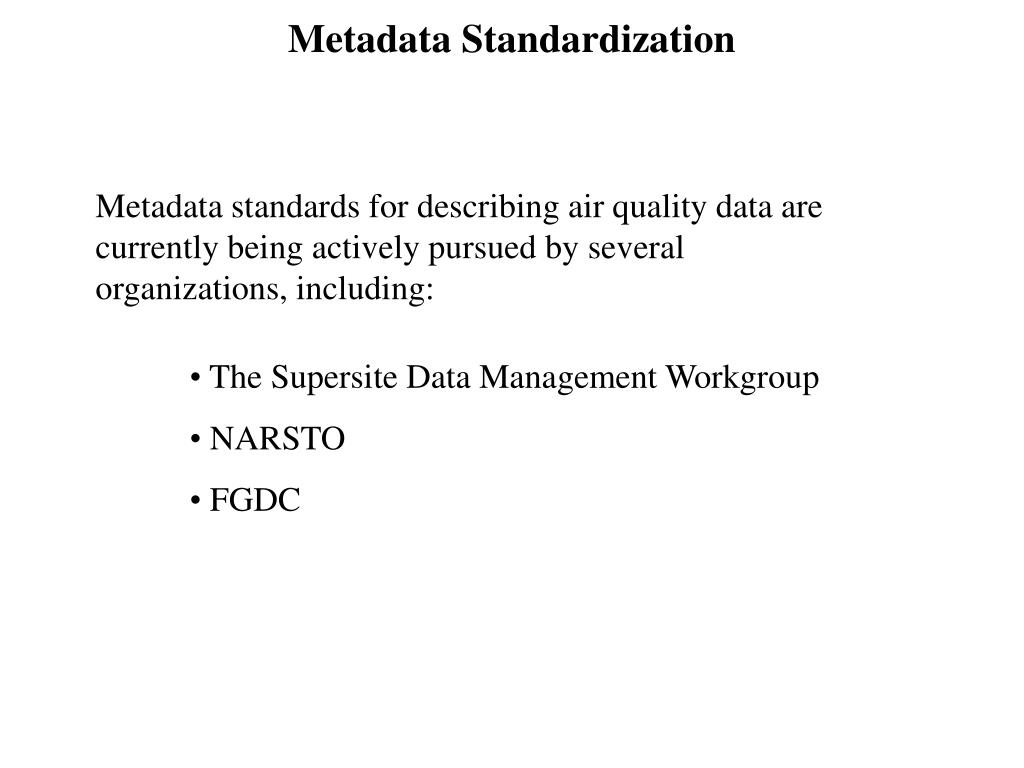 Metadata Standardization

Metadata standards for describing air quality data are currently being actively pursued by several organizations, including:

• The Supersite Data Management Workgroup
• NARSTO
• FGDC